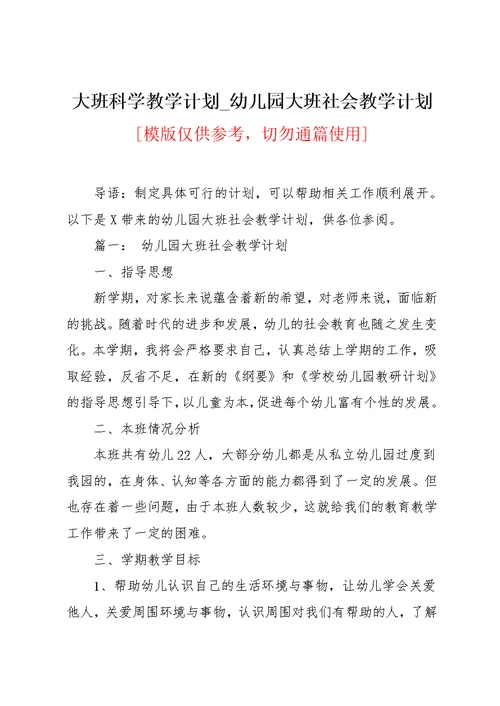 大班科学教学计划_幼儿园大班社会教学计划

[模版仅供参考，切勿通篇使用]

导语：制定具体可行的计划，可以帮助相关工作顺利展开。以下是X带来的幼儿园大班社会教学计划，供各位参阅。

篇一： 幼儿园大班社会教学计划

一、指导思想

新学期，对家长来说蕴含着新的希望，对老师来说，面临新的挑战。随着时代的进步和发展，幼儿的社会教育也随之发生变化。本学期，我将会严格要求自己，认真总结上学期的工作，吸取经验，反省不足，在新的《纲要》和《学校幼儿园教研计划》的指导思想引导下，以儿童为本，促进每个幼儿富有个性的发展。

二、本班情况分析

本班共有幼儿22人，大部分幼儿都是从私立幼儿园过度到我园的，在身体、认知等各方面的能力都得到了一定的发展。但也存在着一些问题，由于本班人数较少，这就给我们的教育教学工作带来了一定的困难。

三、学期教学目标

1、帮助幼儿认识自己的生活环境与事物，让幼儿学会关爱他人，关爱周围环境与事物，认识周围对我们有帮助的人，了解